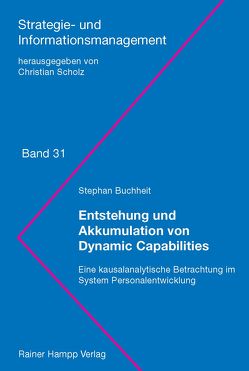 Strategie- und Informationsmanagement

herausgegeben von
Christian Scholz

Band 31

Stephan Buchheit

Entstehung und Akkumulation von Dynamic Capabilities

Eine kausalanalytische Betrachtung im System Personalentwicklung

Rainer Hampp Verlag